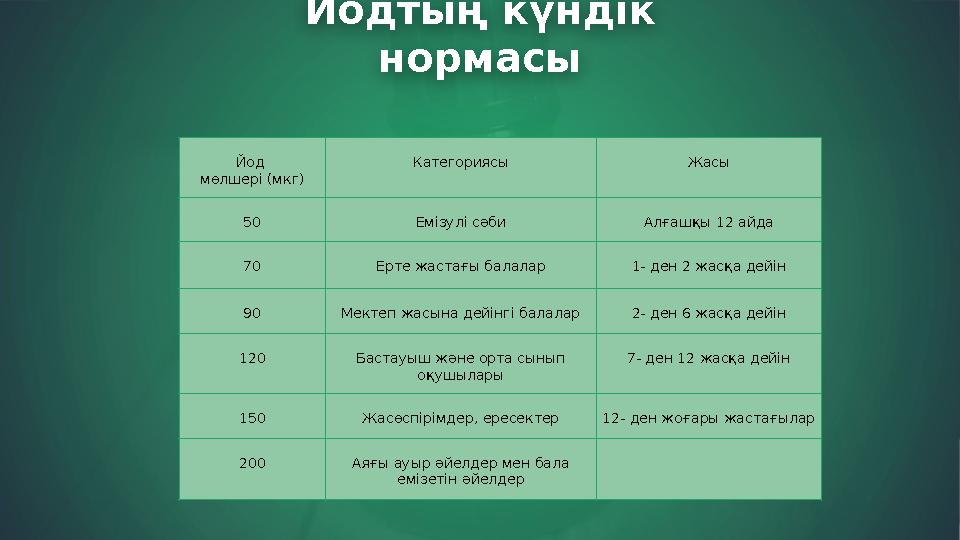 Йодтың күндік нормасы

| Йод мөлшері (мкг) | Категориясы | Жасы |
|---|---|---|
| 50 | Емізулі сәби | Алғашқы 12 айда |
| 70 | Ерте жастағы балалар | 1- ден 2 жасқа дейін |
| 90 | Мектеп жасына дейінгі балалар | 2- ден 6 жасқа дейін |
| 120 | Бастауыш және орта сынып оқушылары | 7- ден 12 жасқа дейін |
| 150 | Жасөспірімдер, ересектер | 12- ден жоғары жастағылар |
| 200 | Аяғы ауыр әйелдер мен бала емізетін әйелдер | |